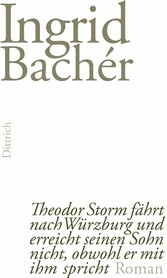 Ingrid Bachér

Dittrich

Theodor Storm fährt nach Würzburg und erreicht seinen Sohn nicht, obwohl er mit ihm spricht Roman